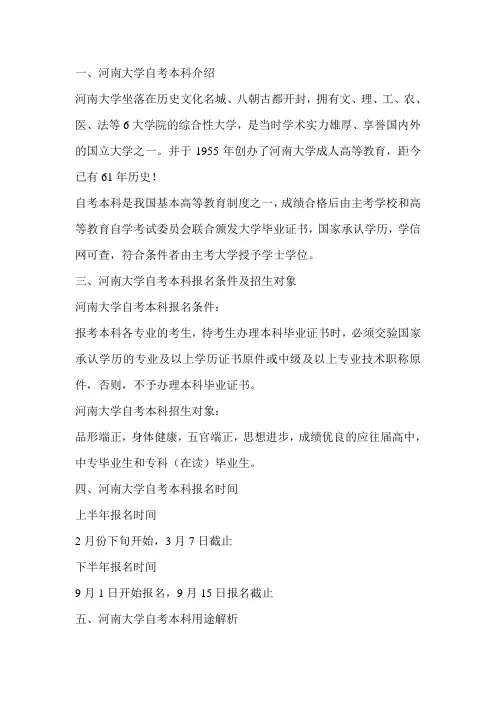 一、河南大学自考本科介绍

河南大学坐落在历史文化名城、八朝古都开封，拥有文、理、工、农、医、法等 6 大学院的综合性大学，是当时学术实力雄厚、享誉国内外的国立大学之一。并于 1955 年创办了河南大学成人高等教育，距今已有 61 年历史！

自考本科是我国基本高等教育制度之一，成绩合格后由主考学校和高等教育自学考试委员会联合颁发大学毕业证书，国家承认学历，学信网可查，符合条件者由主考大学授予学士学位。

三、河南大学自考本科报名条件及招生对象

河南大学自考本科报名条件：

报考本科各专业的考生，待考生办理本科毕业证书时，必须交验国家承认学历的专业及以上学历证书原件或中级及以上专业技术职称原件，否则，不予办理本科毕业证书。

河南大学自考本科招生对象：

品形端正，身体健康，五官端正，思想进步，成绩优良的应往届高中，中专毕业生和专科（在读）毕业生。

四、河南大学自考本科报名时间

上半年报名时间

2 月份下旬开始，3 月 7 日截止

下半年报名时间

9 月 1 日开始报名，9 月 15 日报名截止

五、河南大学自考本科用途解析